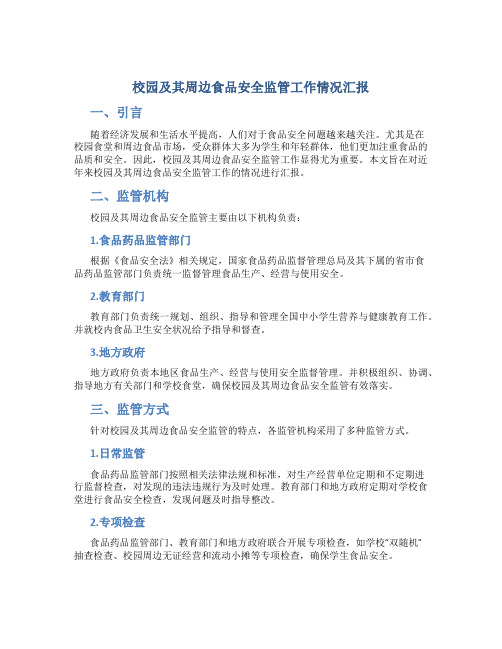 校园及其周边食品安全监管工作情况汇报

一、引言

随着经济发展和生活水平提高，人们对于食品安全问题越来越关注。尤其是在校园食堂和周边食品市场，受众群体大多为学生和年轻群体，他们更加注重食品的品质和安全。因此，校园及其周边食品安全监管工作显得尤为重要。本文旨在对近年来校园及其周边食品安全监管工作的情况进行汇报。

二、监管机构

校园及其周边食品安全监管主要由以下机构负责：

1.食品药品监管部门

根据《食品安全法》相关规定，国家食品药品监督管理总局及其下属的省市食品药品监管部门负责统一监督管理食品生产、经营与使用安全。

2.教育部门

教育部门负责统一规划、组织、指导和管理全国中小学生营养与健康教育工作。并就校内食品卫生安全状况给予指导和督查。

3.地方政府

地方政府负责本地区食品生产、经营与使用安全监督管理。并积极组织、协调、指导地方有关部门和学校食堂，确保校园及其周边食品安全监管有效落实。

三、监管方式

针对校园及其周边食品安全监管的特点，各监管机构采用了多种监管方式。

1.日常监管

食品药品监管部门按照相关法律法规和标准，对生产经营单位定期和不定期进行监督检查，对发现的违法违规行为及时处理。教育部门和地方政府定期对学校食堂进行食品安全检查，发现问题及时指导整改。

2.专项检查

食品药品监管部门、教育部门和地方政府联合开展专项检查，如学校“双随机”抽查检查、校园周边无证经营和流动小摊等专项检查，确保学生食品安全。